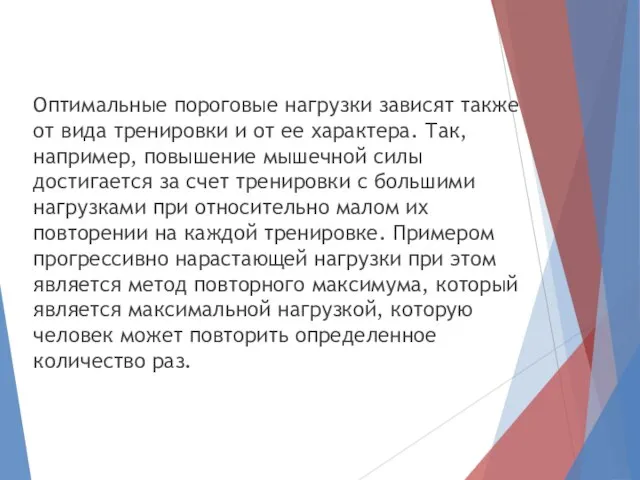 Оптимальные пороговые нагрузки зависят также от вида тренировки и от ее характера. Так, например, повышение мышечной силы достигается за счет тренировки с большими нагрузками при относительно малом их повторении на каждой тренировке. Примером прогрессивно нарастающей нагрузки при этом является метод повторного максимума, который является максимальной нагрузкой, которую человек может повторить определенное количество раз.